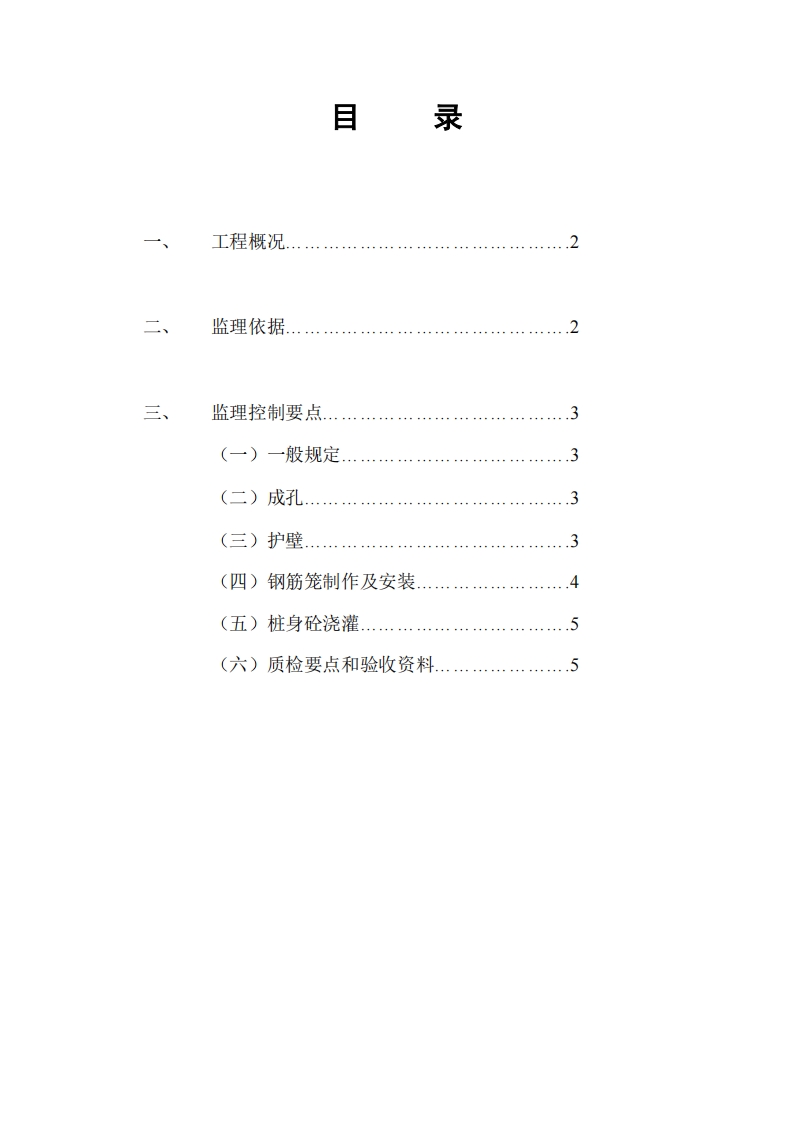 目 录

一、 工程概况 2

二、 监理依据 2

三、 监理控制要点 3

（一）一般规定 3

（二）成孔 3

（三）护壁 3

（四）钢筋笼制作及安装 4

（五）桩身砼浇灌 5

（六）质检要点和验收资料 5